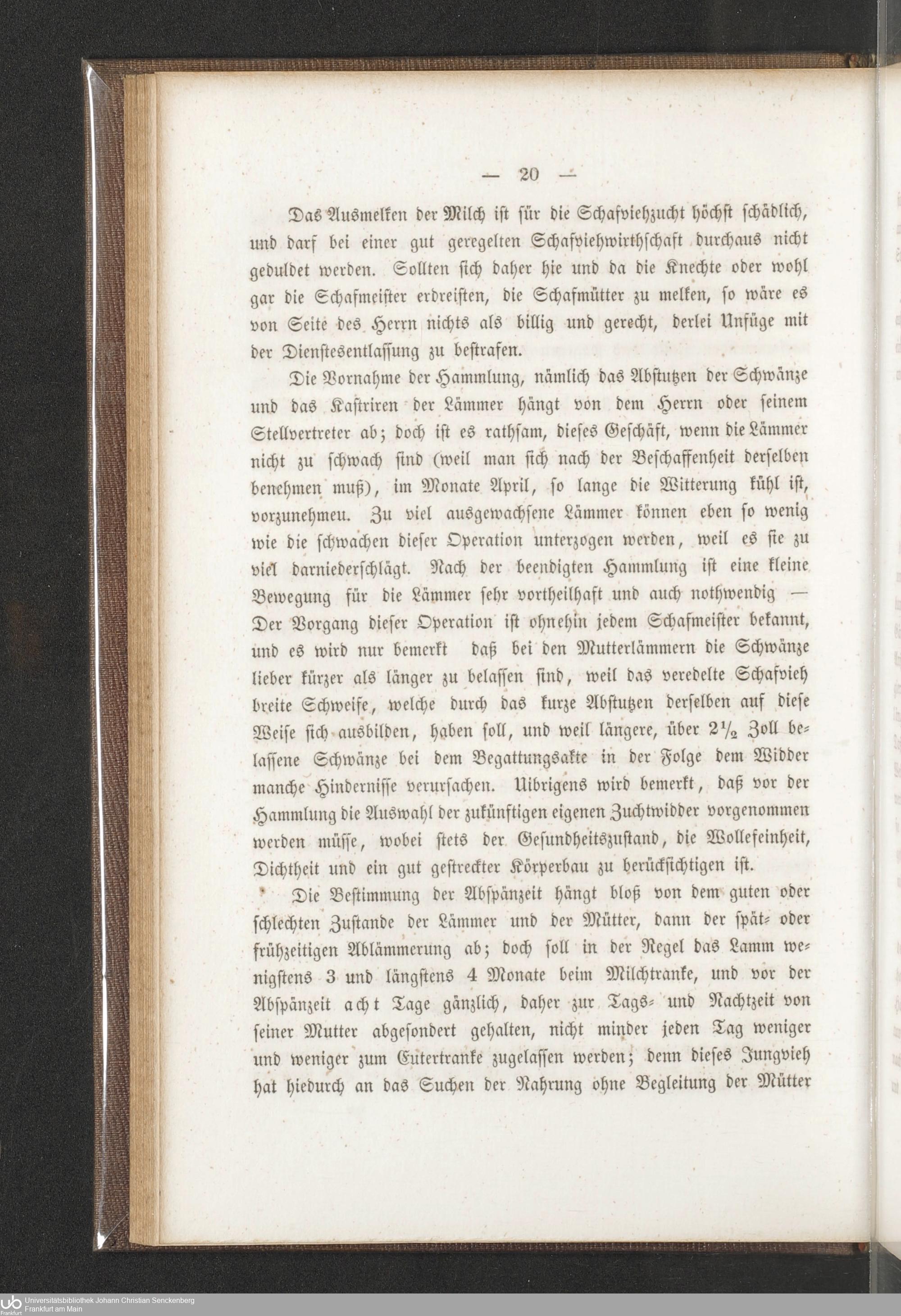 — 20 —

Das Ausmelken der Milch ist für die Schafviehzucht höchst schädlich, und darf bei einer gut geregelten Schafviehwirthschaft durchaus nicht geduldet werden. Sollten sich daher hie und da die Knechte oder wohl gar die Schafmeister erdreisten, die Schafmütter zu melken, so wäre es von Seite des Herrn nichts als billig und gerecht, derlei Unfüge mit der Dienstesentlassung zu bestrafen.

Die Vornahme der Hammlung, nämlich das Abstutzen der Schwänze und das Kastriren der Lämmer hängt von dem Herrn oder seinem Stellvertreter ab; doch ist es rathsam, dieses Geschäft, wenn die Lämmer nicht zu schwach sind (weil man sich nach der Beschaffenheit derselben benehmen muß), im Monate April, so lange die Witterung kühl ist, vorzunehmeu. Zu viel ausgewachsene Lämmer können eben so wenig wie die schwachen dieser Operation unterzogen werden, weil es sie zu viel darniederschlägt. Nach der beendigten Hammlung ist eine kleine Bewegung für die Lämmer sehr vortheilhaft und auch nothwendig — Der Vorgang dieser Operation ist ohnehin jedem Schafmeister bekannt, und es wird nur bemerkt daß bei den Mutterlämmern die Schwänze lieber kürzer als länger zu belassen sind, weil das veredelte Schafvieh breite Schweife, welche durch das kurze Abstutzen derselben auf diese Weise sich ausbilden, haben soll, und weil längere, über $2\frac{1}{2}$ Zoll belassene Schwänze bei dem Begattungsakte in der Folge dem Widder manche Hindernisse verursachen. Uibrigens wird bemerkt, daß vor der Hammlung die Auswahl der zukünftigen eigenen Zuchtwidder vorgenommen werden müsse, wobei stets der Gesundheitszustand, die Wollefeinheit, Dichtheit und ein gut gestreckter Körperbau zu berücksichtigen ist.

Die Bestimmung der Abspänzeit hängt bloß von dem guten oder schlechten Zustande der Lämmer und der Mütter, dann der spät- oder frühzeitigen Ablämmerung ab; doch soll in der Regel das Lamm wenigstens 3 und längstens 4 Monate beim Milchtranke, und vor der Abspänzeit acht Tage gänzlich, daher zur Tags- und Nachtzeit von seiner Mutter abgesondert gehalten, nicht minder jeden Tag weniger und weniger zum Eutertranke zugelassen werden; denn dieses Jungvieh hat hiedurch an das Suchen der Nahrung ohne Begleitung der Mütter

Universitätsbibliothek Johann Christian Senckenberg
Frankfurt am Main